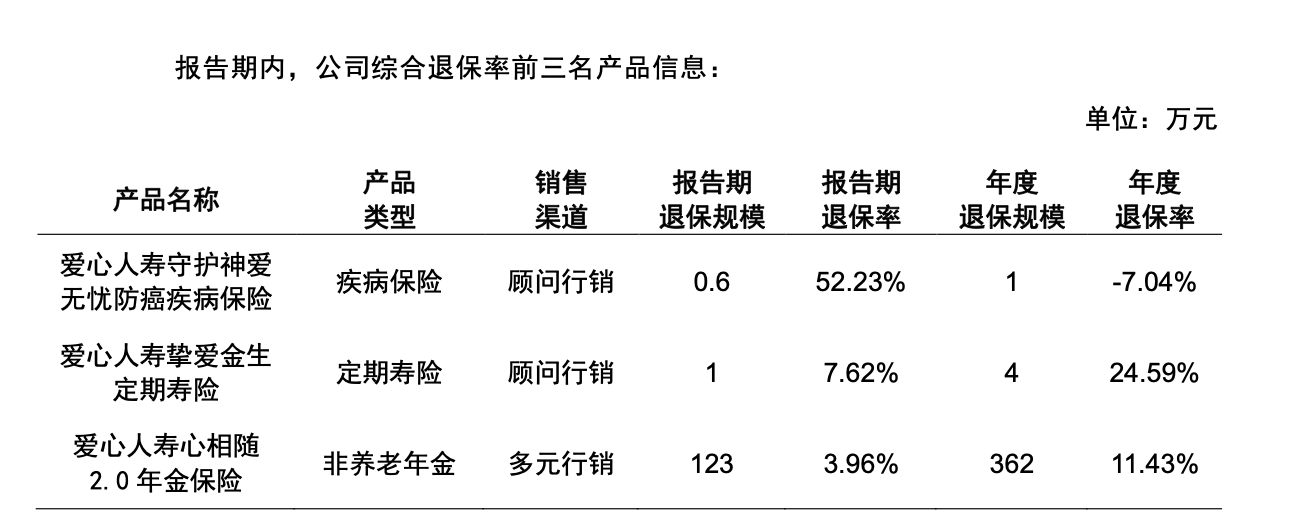 报告期内，公司综合退保率前三名产品信息：

单位：万元

| 产品名称 | 产品类型 | 销售渠道 | 报告期退保规模 | 报告期退保率 | 年度退保规模 | 年度退保率 |
|---|---|---|---|---|---|---|
| 爱心人寿守护神爱无忧防癌疾病保险 | 疾病保险 | 顾问行销 | 0.6 | 52.23% | 1 | -7.04% |
| 爱心人寿挚爱金生定期寿险 | 定期寿险 | 顾问行销 | 1 | 7.62% | 4 | 24.59% |
| 爱心人寿心相随2.0年金保险 | 非养老年金 | 多元行销 | 123 | 3.96% | 362 | 11.43% |